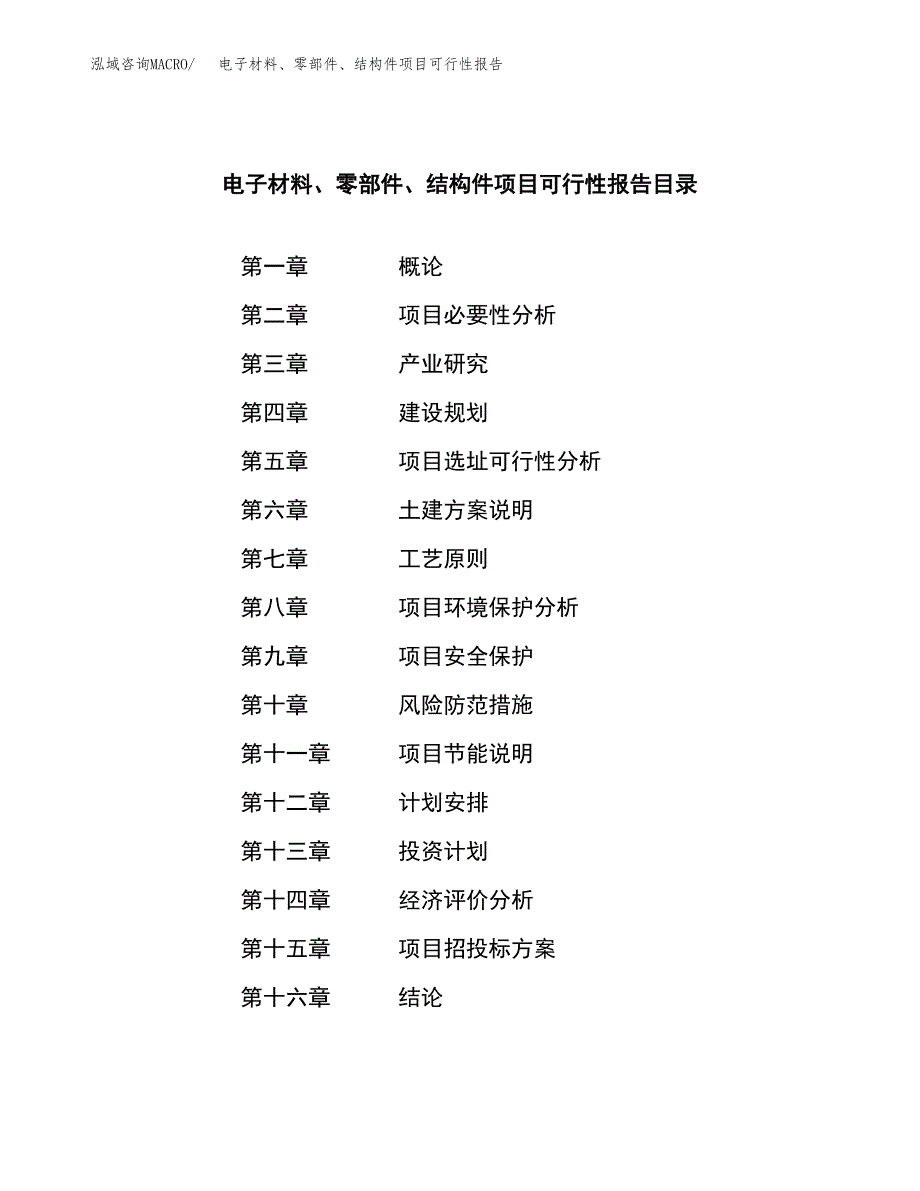 泓域咨询MACRO/ 电子材料、零部件、结构件项目可行性报告

电子材料、零部件、结构件项目可行性报告目录

第一章 概论
第二章 项目必要性分析
第三章 产业研究
第四章 建设规划
第五章 项目选址可行性分析
第六章 土建方案说明
第七章 工艺原则
第八章 项目环境保护分析
第九章 项目安全保护
第十章 风险防范措施
第十一章 项目节能说明
第十二章 计划安排
第十三章 投资计划
第十四章 经济评价分析
第十五章 项目招投标方案
第十六章 结论